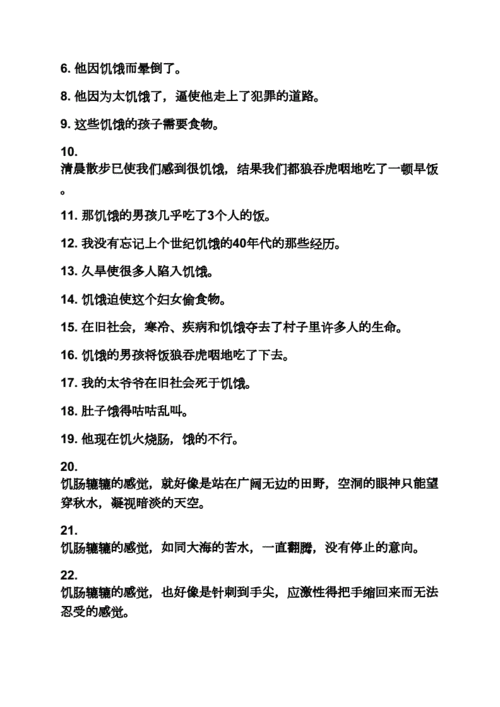 6. 他因饥饿而晕倒了。

8. 他因为太饥饿了，逼使他走上了犯罪的道路。

9. 这些饥饿的孩子需要食物。

10.
清晨散步已使我们感到很饥饿，结果我们都狼吞虎咽地吃了一顿早饭。

11. 那饥饿的男孩几乎吃了3个人的饭。

12. 我没有忘记上个世纪饥饿的40年代的那些经历。

13. 久旱使很多人陷入饥饿。

14. 饥饿迫使这个妇女偷食物。

15. 在旧社会，寒冷、疾病和饥饿夺去了村子里许多人的生命。

16. 饥饿的男孩将饭狼吞虎咽地吃了下去。

17. 我的太爷爷在旧社会死于饥饿。

18. 肚子饿得咕咕乱叫。

19. 他现在饥火烧肠，饿的不行。

20.
饥肠辘辘的感觉，就好像是站在广阔无边的田野，空洞的眼神只能望穿秋水，凝视暗淡的天空。

21.
饥肠辘辘的感觉，如同大海的苦水，一直翻腾，没有停止的意向。

22.
饥肠辘辘的感觉，也好像是针刺到手尖，应激性得把手缩回来而无法忍受的感觉。